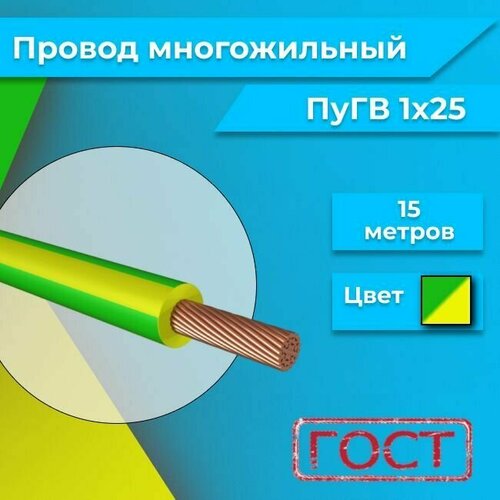 Провод многожильный

ПуГВ 1х25

15 метров

Цвет

ГОСТ